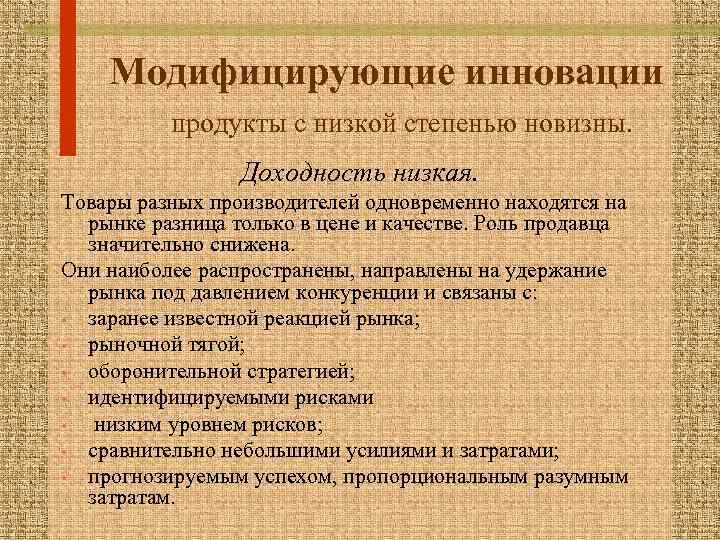 Модифицирующие инновации

продукты с низкой степенью новизны.

Доходность низкая.

Товары разных производителей одновременно находятся на рынке разница только в цене и качестве. Роль продавца значительно снижена.

Они наиболее распространены, направлены на удержание рынка под давлением конкуренции и связаны с:

- заранее известной реакцией рынка;
- рыночной тягой;
- оборонительной стратегией;
- идентифицируемыми рисками
- низким уровнем рисков;
- сравнительно небольшими усилиями и затратами;
- прогнозируемым успехом, пропорциональным разумным затратам.